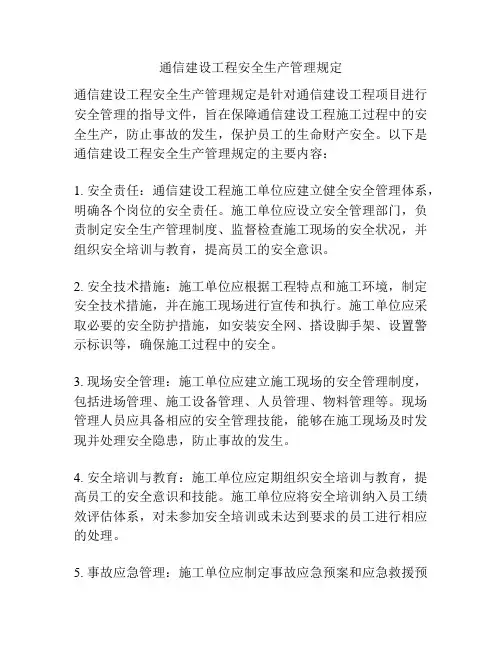 通信建设工程安全生产管理规定

通信建设工程安全生产管理规定是针对通信建设工程项目进行安全管理的指导文件，旨在保障通信建设工程施工过程中的安全生产，防止事故的发生，保护员工的生命财产安全。以下是通信建设工程安全生产管理规定的主要内容：

1. 安全责任：通信建设工程施工单位应建立健全安全管理体系，明确各个岗位的安全责任。施工单位应设立安全管理部门，负责制定安全生产管理制度、监督检查施工现场的安全状况，并组织安全培训与教育，提高员工的安全意识。

2. 安全技术措施：施工单位应根据工程特点和施工环境，制定安全技术措施，并在施工现场进行宣传和执行。施工单位应采取必要的安全防护措施，如安装安全网、搭设脚手架、设置警示标识等，确保施工过程中的安全。

3. 现场安全管理：施工单位应建立施工现场的安全管理制度，包括进场管理、施工设备管理、人员管理、物料管理等。现场管理人员应具备相应的安全管理技能，能够在施工现场及时发现并处理安全隐患，防止事故的发生。

4. 安全培训与教育：施工单位应定期组织安全培训与教育，提高员工的安全意识和技能。施工单位应将安全培训纳入员工绩效评估体系，对未参加安全培训或未达到要求的员工进行相应的处理。

5. 事故应急管理：施工单位应制定事故应急预案和应急救援预